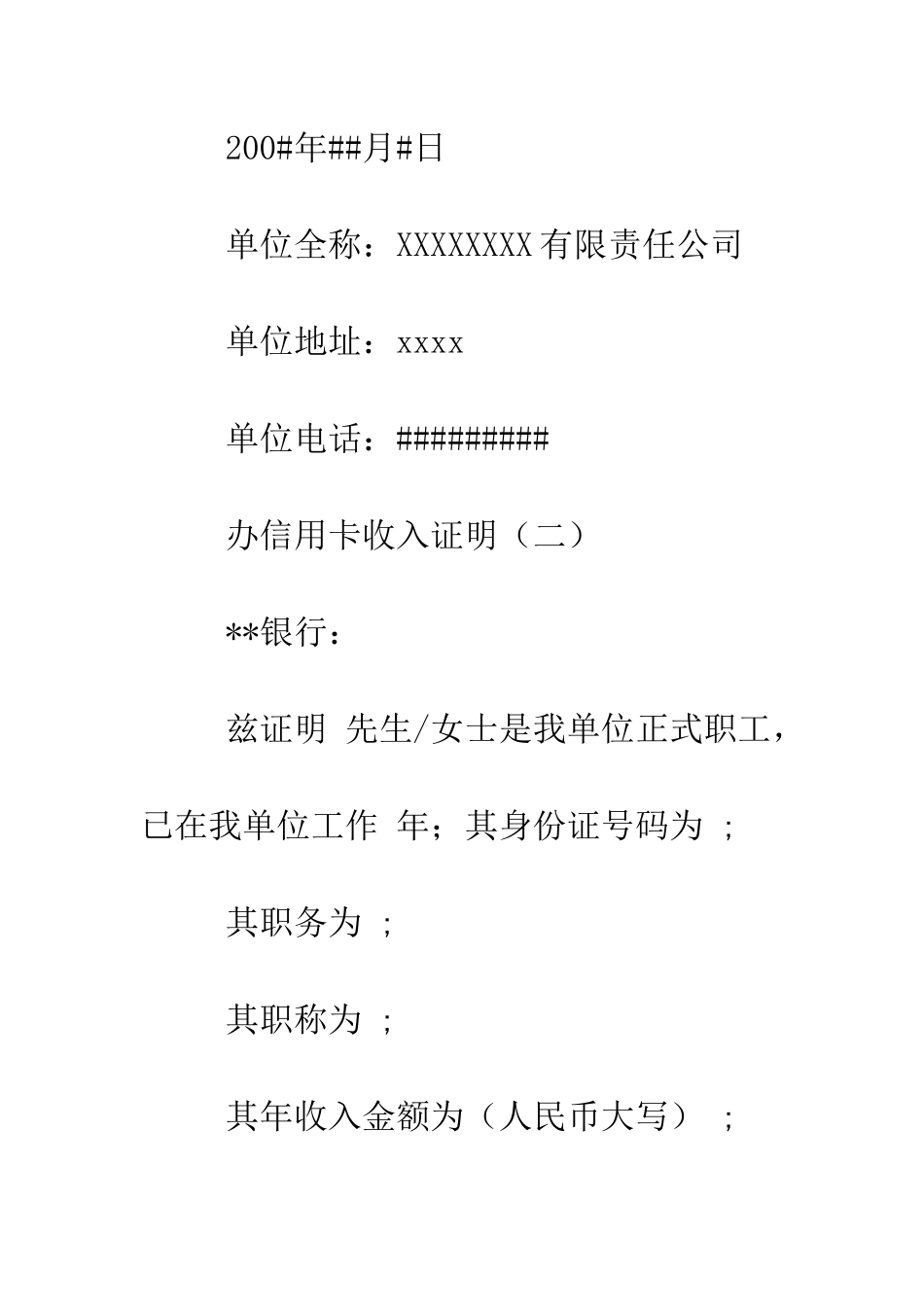 200#年##月#日

单位全称：XXXXXXXX有限责任公司

单位地址：xxxx

单位电话：#########

办信用卡收入证明（二）

**银行：

兹证明 先生/女士是我单位正式职工，已在我单位工作 年；其身份证号码为 ;

其职务为 ;

其职称为 ;

其年收入金额为（人民币大写） ;